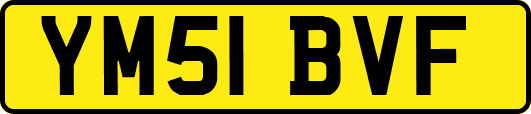 YM51 BVF